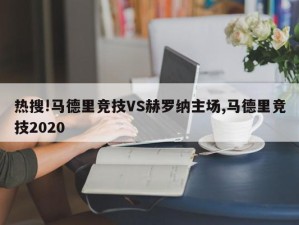 热搜!马德里竞技VS赫罗纳主场,马德里竞技2020